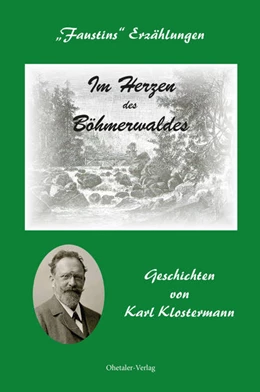 „Faustins“ Erzählungen

Im Herzen des Böhmerwaldes

Geschichten von Karl Klostermann

Ohetaler-Verlag